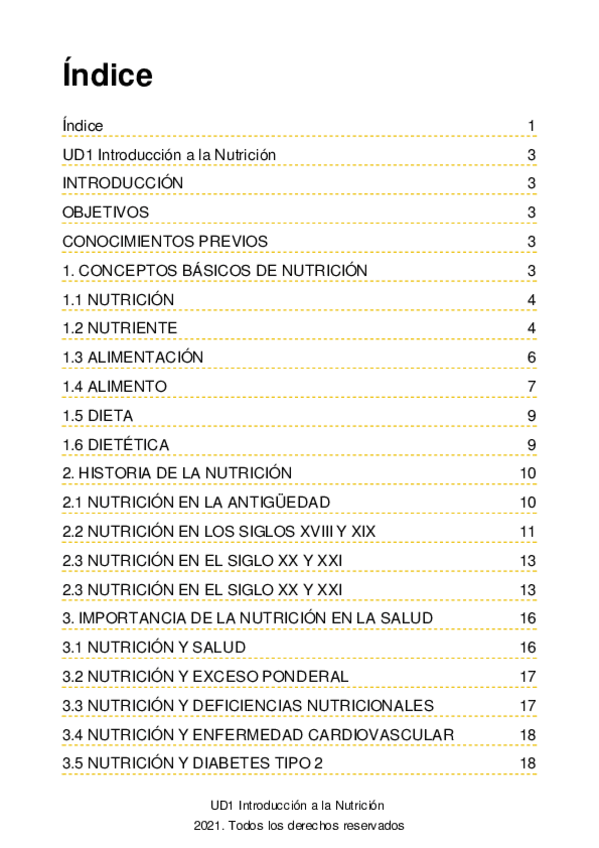 Índice

| | |
|---|---|
| Índice | 1 |
| UD1 Introducción a la Nutrición | 3 |
| INTRODUCCIÓN | 3 |
| OBJETIVOS | 3 |
| CONOCIMIENTOS PREVIOS | 3 |
| 1. CONCEPTOS BÁSICOS DE NUTRICIÓN | 3 |
| 1.1 NUTRICIÓN | 4 |
| 1.2 NUTRIENTE | 4 |
| 1.3 ALIMENTACIÓN | 6 |
| 1.4 ALIMENTO | 7 |
| 1.5 DIETA | 9 |
| 1.6 DIETÉTICA | 9 |
| 2. HISTORIA DE LA NUTRICIÓN | 10 |
| 2.1 NUTRICIÓN EN LA ANTIGÜEDAD | 10 |
| 2.2 NUTRICIÓN EN LOS SIGLOS XVIII Y XIX | 11 |
| 2.3 NUTRICIÓN EN EL SIGLO XX Y XXI | 13 |
| 2.3 NUTRICIÓN EN EL SIGLO XX Y XXI | 13 |
| 3. IMPORTANCIA DE LA NUTRICIÓN EN LA SALUD | 16 |
| 3.1 NUTRICIÓN Y SALUD | 16 |
| 3.2 NUTRICIÓN Y EXCESO PONDERAL | 17 |
| 3.3 NUTRICIÓN Y DEFICIENCIAS NUTRICIONALES | 17 |
| 3.4 NUTRICIÓN Y ENFERMEDAD CARDIOVASCULAR | 18 |
| 3.5 NUTRICIÓN Y DIABETES TIPO 2 | 18 |

UD1 Introducción a la Nutrición

2021. Todos los derechos reservados